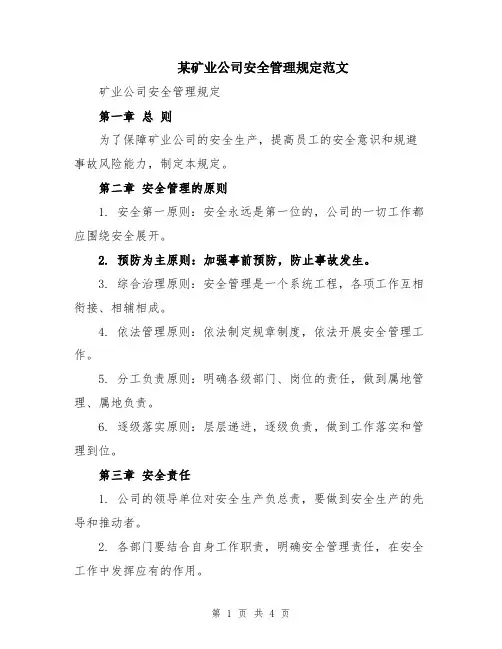 某矿业公司安全管理规定范文

矿业公司安全管理规定

第一章 总 则

为了保障矿业公司的安全生产，提高员工的安全意识和规避事故风险能力，制定本规定。

第二章 安全管理的原则

1. 安全第一原则：安全永远是第一位的，公司的一切工作都应围绕安全展开。

2. 预防为主原则：加强事前预防，防止事故发生。

3. 综合治理原则：安全管理是一个系统工程，各项工作互相衔接、相辅相成。

4. 依法管理原则：依法制定规章制度，依法开展安全管理工作。

5. 分工负责原则：明确各级部门、岗位的责任，做到属地管理、属地负责。

6. 逐级落实原则：层层递进，逐级负责，做到工作落实和管理到位。

第三章 安全责任

1. 公司的领导单位对安全生产负总责，要做到安全生产的先导和推动者。

2. 各部门要结合自身工作职责，明确安全管理责任，在安全工作中发挥应有的作用。

第 1 页 共 4 页